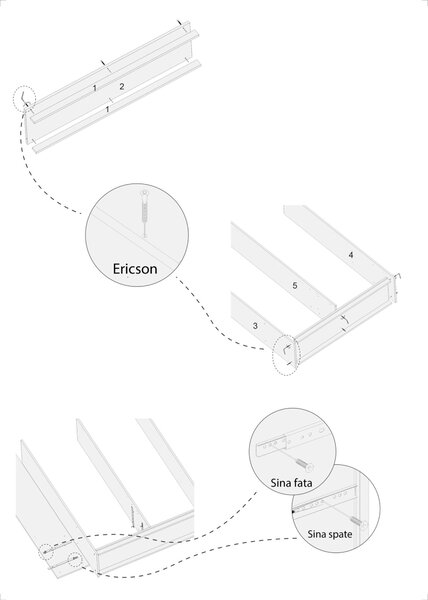 1
2
1

Ericson

4
5
3

Sina fata

Sina spate